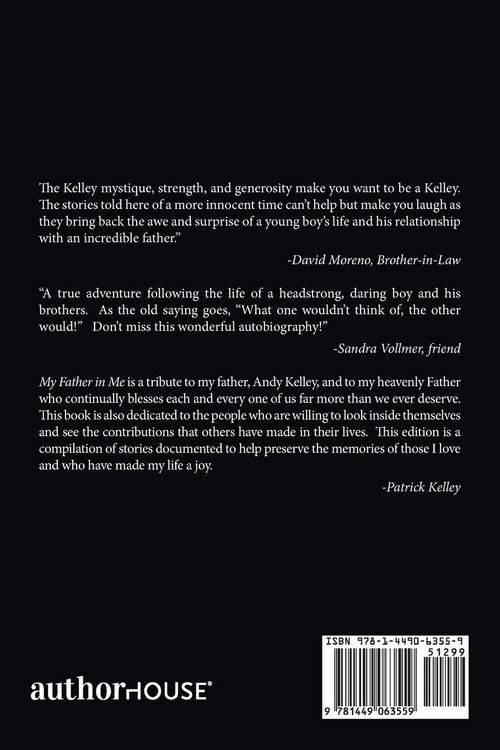 The Kelley mystique, strength, and generosity make you want to be a Kelley. The stories told here of a more innocent time can't help but make you laugh as they bring back the awe and surprise of a young boy's life and his relationship with an incredible father."

-David Moreno, Brother-in-Law

"A true adventure following the life of a headstrong, daring boy and his brothers. As the old saying goes, "What one wouldn't think of, the other would!" Don't miss this wonderful autobiography!"

-Sandra Vollmer, friend

My Father in Me is a tribute to my father, Andy Kelley, and to my heavenly Father who continually blesses each and every one of us far more than we ever deserve. This book is also dedicated to the people who are willing to look inside themselves and see the contributions that others have made in their lives. This edition is a compilation of stories documented to help preserve the memories of those I love and who have made my life a joy.

-Patrick Kelley

authorHOUSE®

ISBN 978-1-4490-6355-9

51299

9 781449 063559